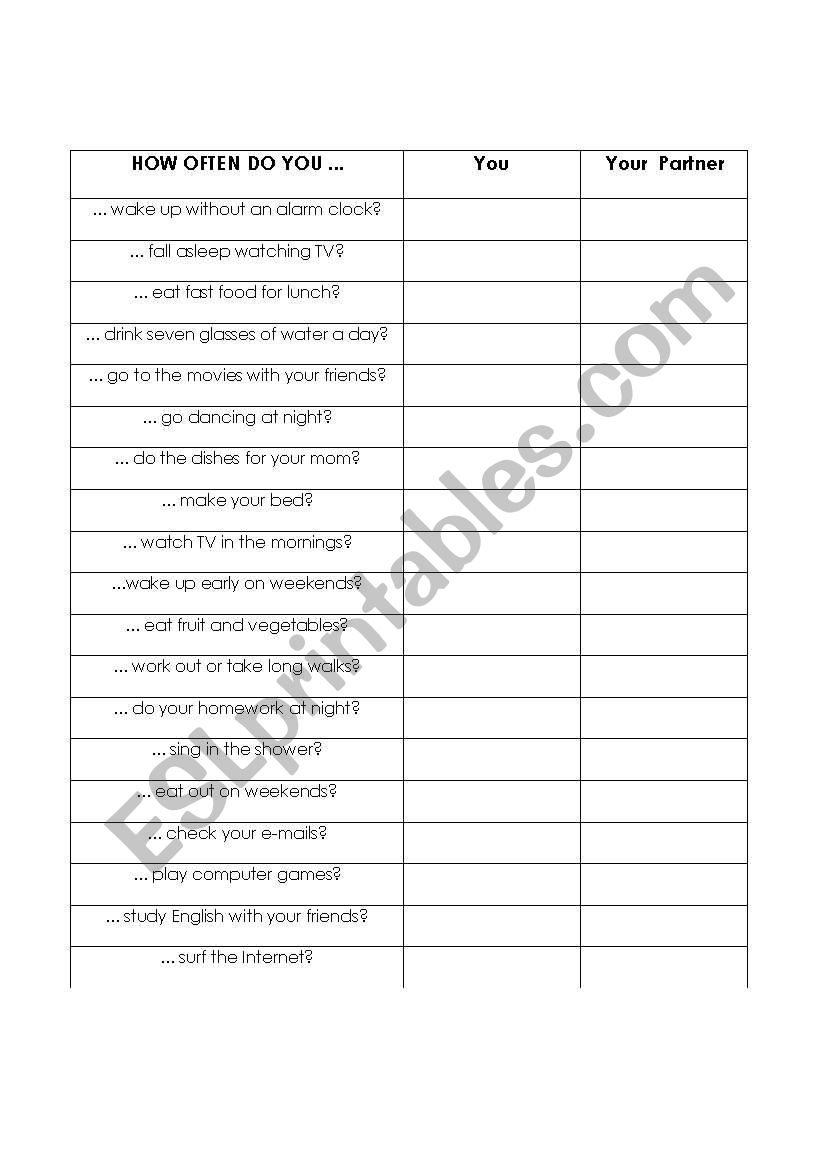 | HOW OFTEN DO YOU ... | You | Your Partner |
|---|---|---|
| ... wake up without an alarm clock? | | |
| ... fall asleep watching TV? | | |
| ... eat fast food for lunch? | | |
| ... drink seven glasses of water a day? | | |
| ... go to the movies with your friends? | | |
| ... go dancing at night? | | |
| ... do the dishes for your mom? | | |
| ... make your bed? | | |
| ... watch TV in the mornings? | | |
| ...wake up early on weekends? | | |
| ... eat fruit and vegetables? | | |
| ... work out or take long walks? | | |
| ... do your homework at night? | | |
| ... sing in the shower? | | |
| ... eat out on weekends? | | |
| ... check your e-mails? | | |
| ... play computer games? | | |
| ... study English with your friends? | | |
| ... surf the Internet? | | |

ESLprintables.com